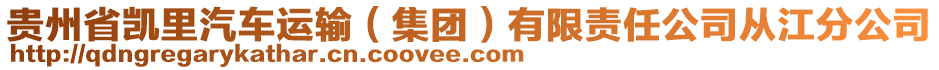 贵州省凯里汽车运输（集团）有限责任公司从江分公司
http://qdngregarykathar.cn.coovee.com